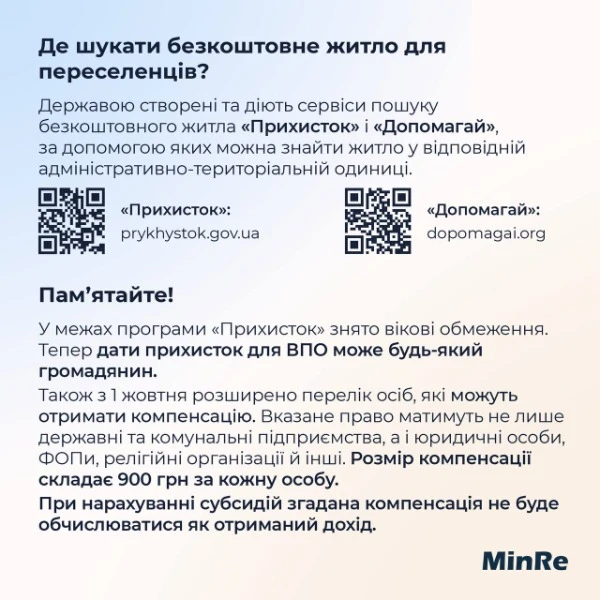 Де шукати безкоштовне житло для переселенців?

Державою створені та діють сервіси пошуку безкоштовного житла «Прихисток» і «Допомагай», за допомогою яких можна знайти житло у відповідній адміністративно-територіальній одиниці.

«Прихисток»:
prykhystok.gov.ua

«Допомагай»:
dopomagai.org

Пам'ятайте!

У межах програми «Прихисток» знято вікові обмеження. Тепер дати прихисток для ВПО може будь-який громадянин.

Також з 1 жовтня розширено перелік осіб, які можуть отримати компенсацію. Вказане право матимуть не лише державні та комунальні підприємства, а і юридичні особи, ФОПи, релігійні організації й інші. Розмір компенсації складає 900 грн за кожну особу.

При нарахуванні субсидій згадана компенсація не буде обчислюватися як отриманий дохід.

MinRe